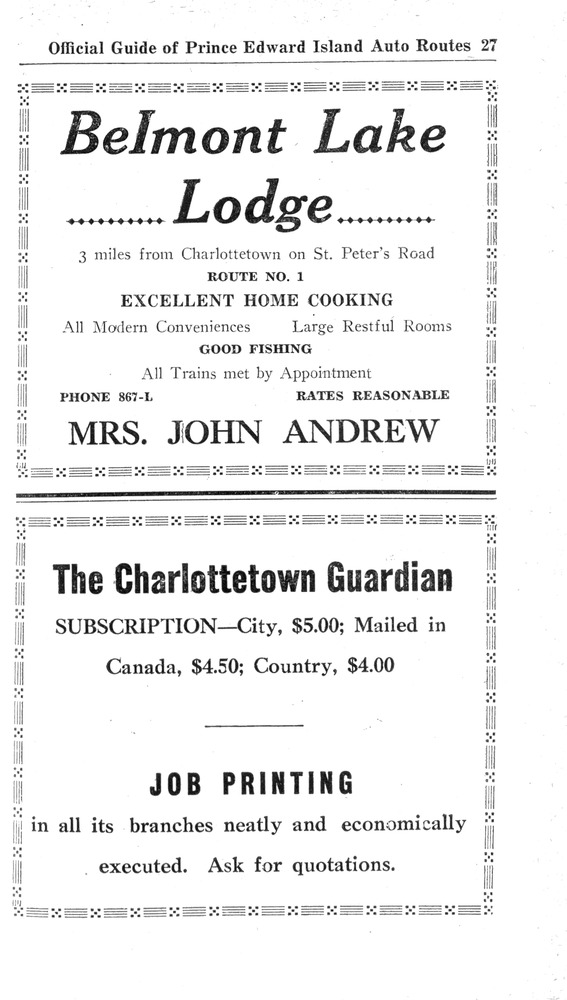 Official Guide of Prince Edward Island Auto Routes 27

Belmont Lake

Lodge

3 miles from Charlottetown on St. Peter's Road

ROUTE NO. 1

EXCELLENT HOME COOKING

All Modern Conveniences Large Restful Rooms

GOOD FISHING

All Trains met by Appointment

PHONE 867-L RATES REASONABLE

MRS. JOHN ANDREW

The Charlottetown Guardian

SUBSCRIPTION—City, $5.00; Mailed in Canada, $4.50; Country, $4.00

JOB PRINTING

in all its branches neatly and economically executed. Ask for quotations.